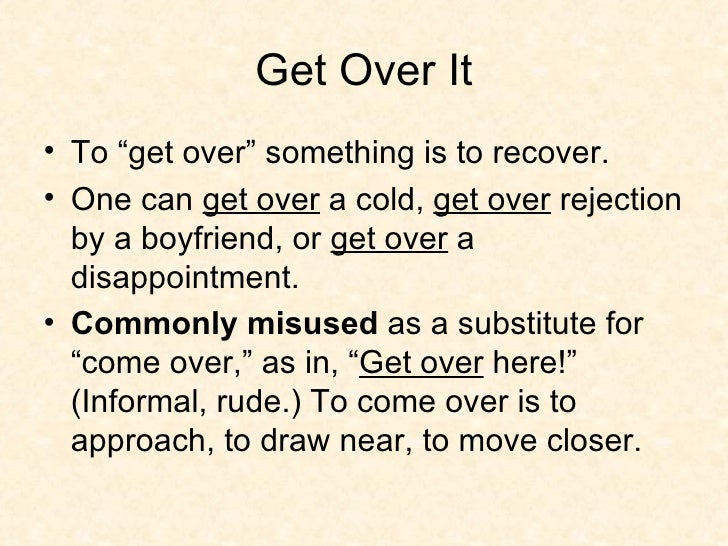 Get Over It

• To “get over” something is to recover.

• One can get over a cold, get over rejection by a boyfriend, or get over a disappointment.

• Commonly misused as a substitute for “come over,” as in, “Get over here!” (Informal, rude.) To come over is to approach, to draw near, to move closer.